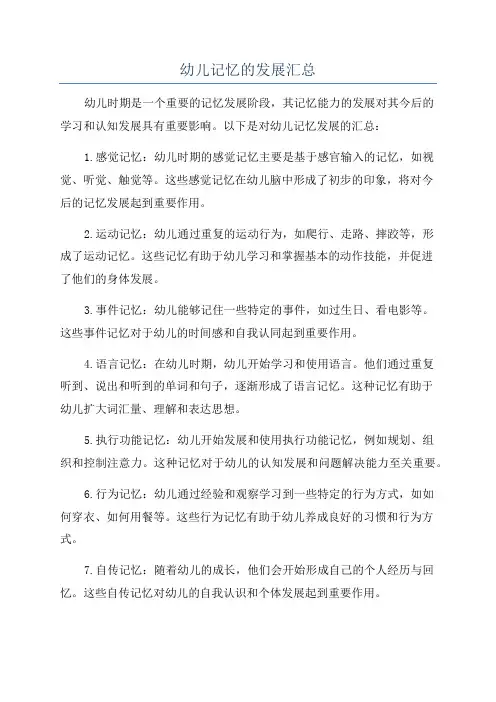 幼儿记忆的发展汇总

幼儿时期是一个重要的记忆发展阶段，其记忆能力的发展对其今后的学习和认知发展具有重要影响。以下是对幼儿记忆发展的汇总：

1.感觉记忆：幼儿时期的感觉记忆主要是基于感官输入的记忆，如视觉、听觉、触觉等。这些感觉记忆在幼儿脑中形成了初步的印象，将对今后的记忆发展起到重要作用。

2.运动记忆：幼儿通过重复的运动行为，如爬行、走路、摔跤等，形成了运动记忆。这些记忆有助于幼儿学习和掌握基本的动作技能，并促进了他们的身体发展。

3.事件记忆：幼儿能够记住一些特定的事件，如过生日、看电影等。这些事件记忆对于幼儿的时间感和自我认同起到重要作用。

4.语言记忆：在幼儿时期，幼儿开始学习和使用语言。他们通过重复听到、说出和听到的单词和句子，逐渐形成了语言记忆。这种记忆有助于幼儿扩大词汇量、理解和表达思想。

5.执行功能记忆：幼儿开始发展和使用执行功能记忆，例如规划、组织和控制注意力。这种记忆对于幼儿的认知发展和问题解决能力至关重要。

6.行为记忆：幼儿通过经验和观察学习到一些特定的行为方式，如如何穿衣、如何用餐等。这些行为记忆有助于幼儿养成良好的习惯和行为方式。

7.自传记忆：随着幼儿的成长，他们会开始形成自己的个人经历与回忆。这些自传记忆对幼儿的自我认识和个体发展起到重要作用。